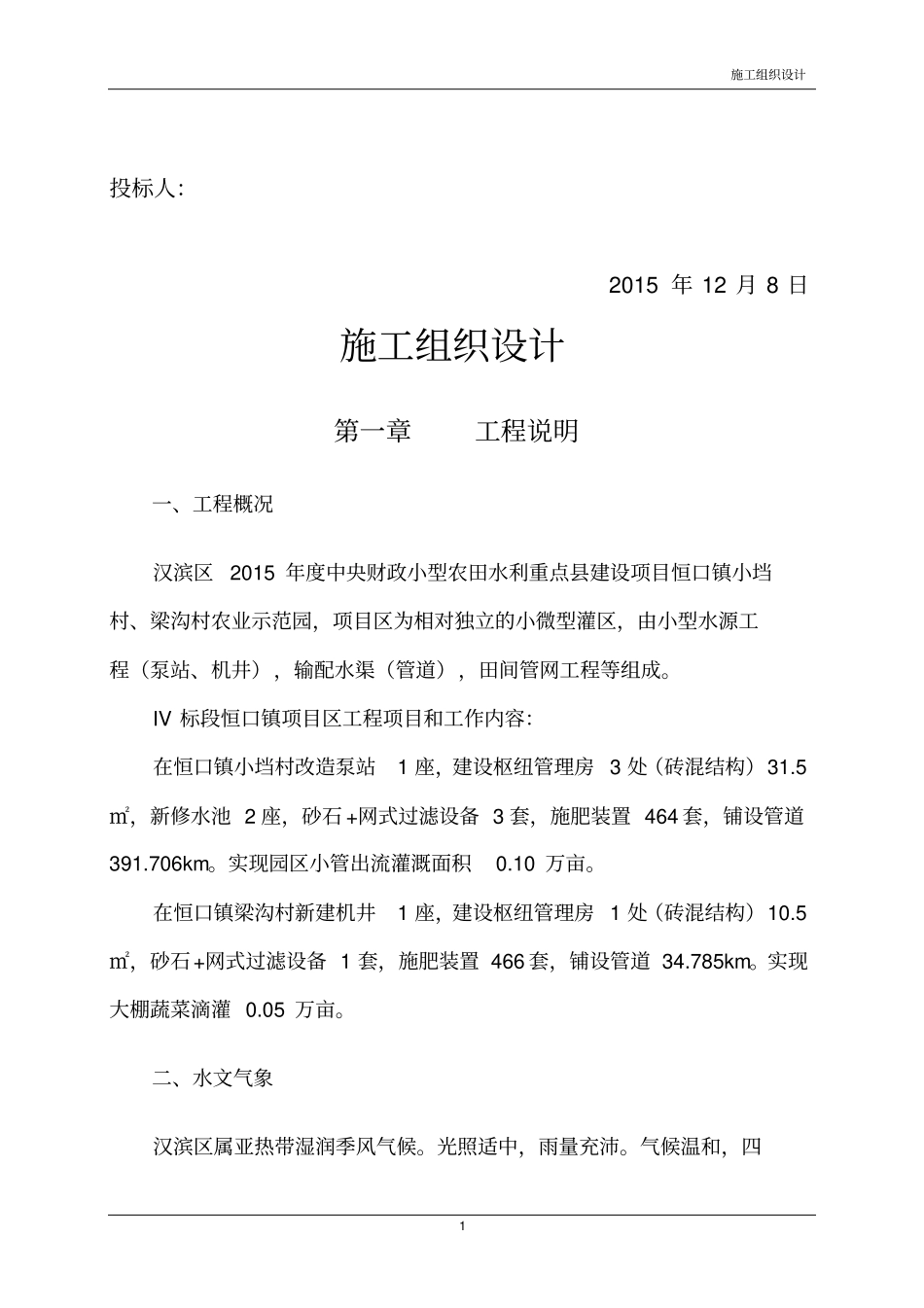 施工组织设计

投标人:

2015 年 12 月 8 日

施工组织设计

第一章　　工程说明

一、工程概况

汉滨区 2015 年度中央财政小型农田水利重点县建设项目恒口镇小垱村、梁沟村农业示范园，项目区为相对独立的小微型灌区，由小型水源工程（泵站、机井），输配水渠（管道），田间管网工程等组成。

IV 标段恒口镇项目区工程项目和工作内容:

在恒口镇小垱村改造泵站 1 座，建设枢纽管理房 3 处（砖混结构）31.5 ㎡，新修水池 2 座，砂石+网式过滤设备 3 套，施肥装置 464 套，铺设管道 391.706km。实现园区小管出流灌溉面积 0.10 万亩。

在恒口镇梁沟村新建机井 1 座，建设枢纽管理房 1 处（砖混结构）10.5 ㎡，砂石+网式过滤设备 1 套，施肥装置 466 套，铺设管道 34.785km。实现大棚蔬菜滴灌 0.05 万亩。

二、水文气象

汉滨区属亚热带湿润季风气候。光照适中，雨量充沛。气候温和，四

1